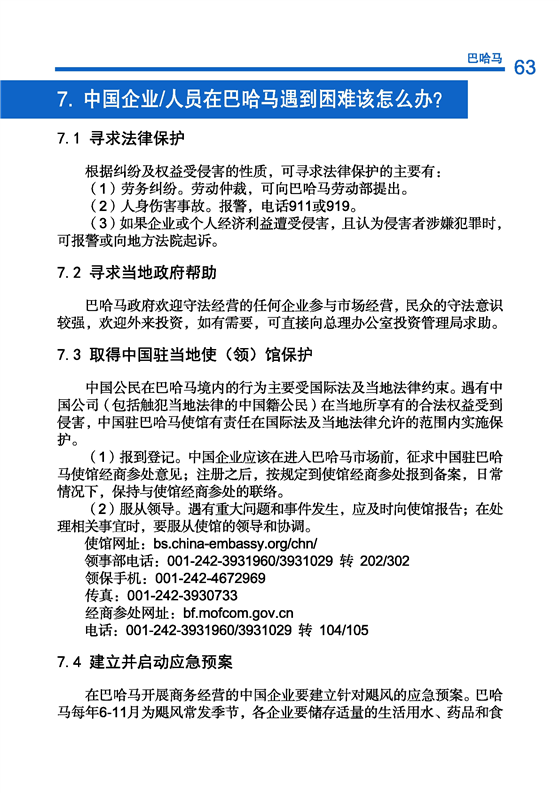 巴哈马 63

7. 中国企业/人员在巴哈马遇到困难该怎么办?

7.1 寻求法律保护

根据纠纷及权益受侵害的性质，可寻求法律保护的主要有：
（1）劳务纠纷。劳动仲裁，可向巴哈马劳动部提出。
（2）人身伤害事故。报警，电话911或919。
（3）如果企业或个人经济利益遭受侵害，且认为侵害者涉嫌犯罪时，可报警或向地方法院起诉。

7.2 寻求当地政府帮助

巴哈马政府欢迎守法经营的任何企业参与市场经营，民众的守法意识较强，欢迎外来投资，如有需要，可直接向总理办公室投资管理局求助。

7.3 取得中国驻当地使（领）馆保护

中国公民在巴哈马境内的行为主要受国际法及当地法律约束。遇有中国公司（包括触犯当地法律的中国籍公民）在当地所享有的合法权益受到侵害，中国驻巴哈马使馆有责任在国际法及当地法律允许的范围内实施保护。
（1）报到登记。中国企业应该在进入巴哈马市场前，征求中国驻巴哈马使馆经商参处意见；注册之后，按规定到使馆经商参处报到备案，日常情况下，保持与使馆经商参处的联络。
（2）服从领导。遇有重大问题和事件发生，应及时向使馆报告；在处理相关事宜时，要服从使馆的领导和协调。
使馆网址：bs.china-embassy.org/chn/
领事部电话：001-242-3931960/3931029 转 202/302
领保手机：001-242-4672969
传真：001-242-3930733
经商参处网址：bf.mofcom.gov.cn
电话：001-242-3931960/3931029 转 104/105

7.4 建立并启动应急预案

在巴哈马开展商务经营的中国企业要建立针对飓风的应急预案。巴哈马每年6-11月为飓风常发季节，各企业要储存适量的生活用水、药品和食